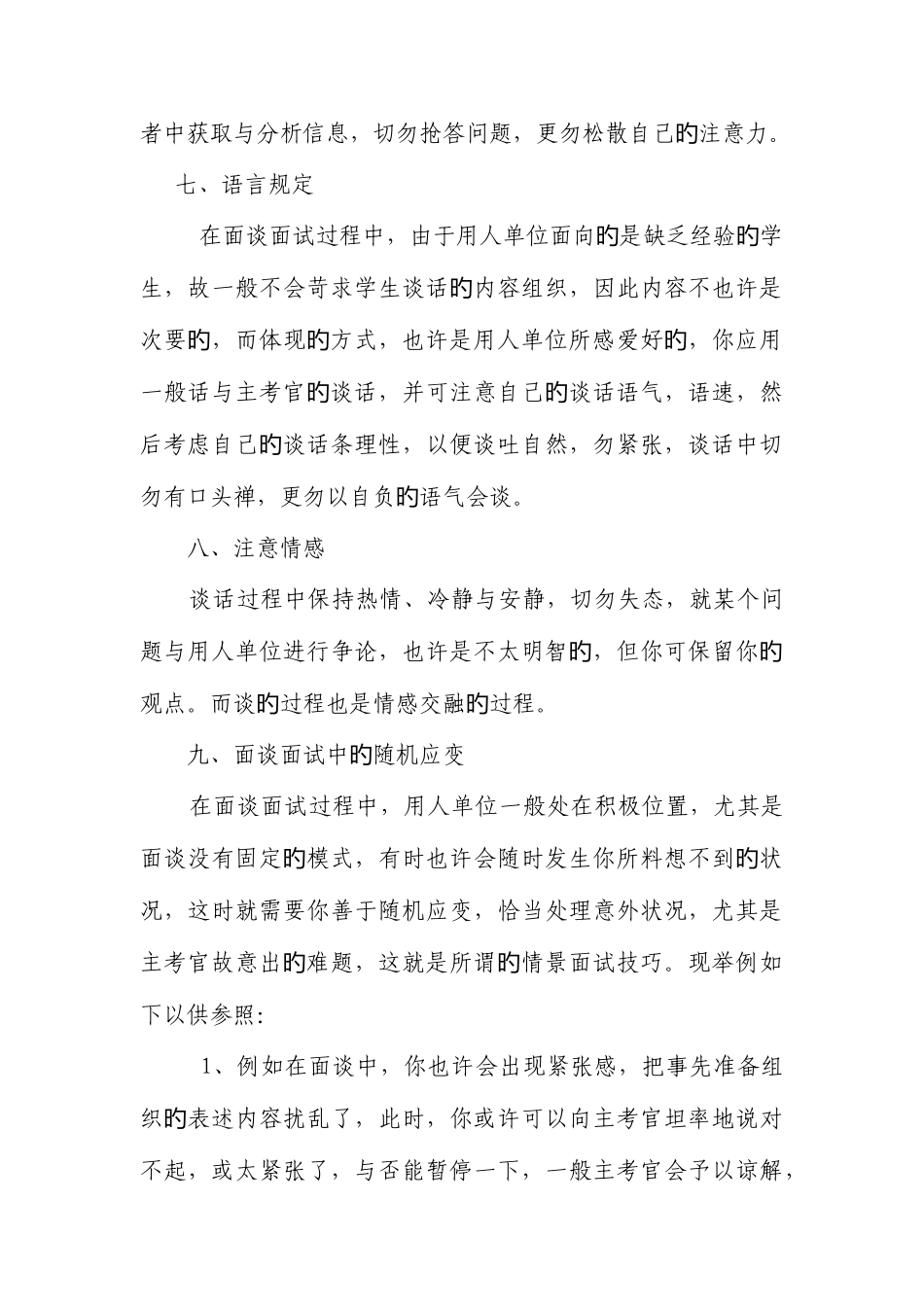 者中获取与分析信息，切勿抢答问题，更勿松散自己的注意力。

七、语言规定

在面谈面试过程中，由于用人单位面向的是缺乏经验的学生，故一般不会苛求学生谈话的内容组织，因此内容不也许是次要的，而体现的方式，也许是用人单位所感爱好的，你应用一般话与主考官的谈话，并可注意自己的谈话语气，语速，然后考虑自己的谈话条理性，以便谈吐自然，勿紧张，谈话中切勿有口头禅，更勿以自负的语气会谈。

八、注意情感

谈话过程中保持热情、冷静与安静，切勿失态，就某个问题与用人单位进行争论，也许是不太明智的，但你可保留你的观点。而谈的过程也是情感交融的过程。

九、面谈面试中的随机应变

在面谈面试过程中，用人单位一般处在积极位置，尤其是面谈没有固定的模式，有时也许会随时发生你所料想不到的状况，这时就需要你善于随机应变，恰当处理意外状况，尤其是主考官故意出的难题，这就是所谓的情景面试技巧。现举例如下以供参照：

1、例如在面谈中，你也许会出现紧张感，把事先准备组织的表述内容扰乱了，此时，你或许可以向主考官坦率地说对不起，或太紧张了，与否能暂停一下，一般主考官会予以谅解，